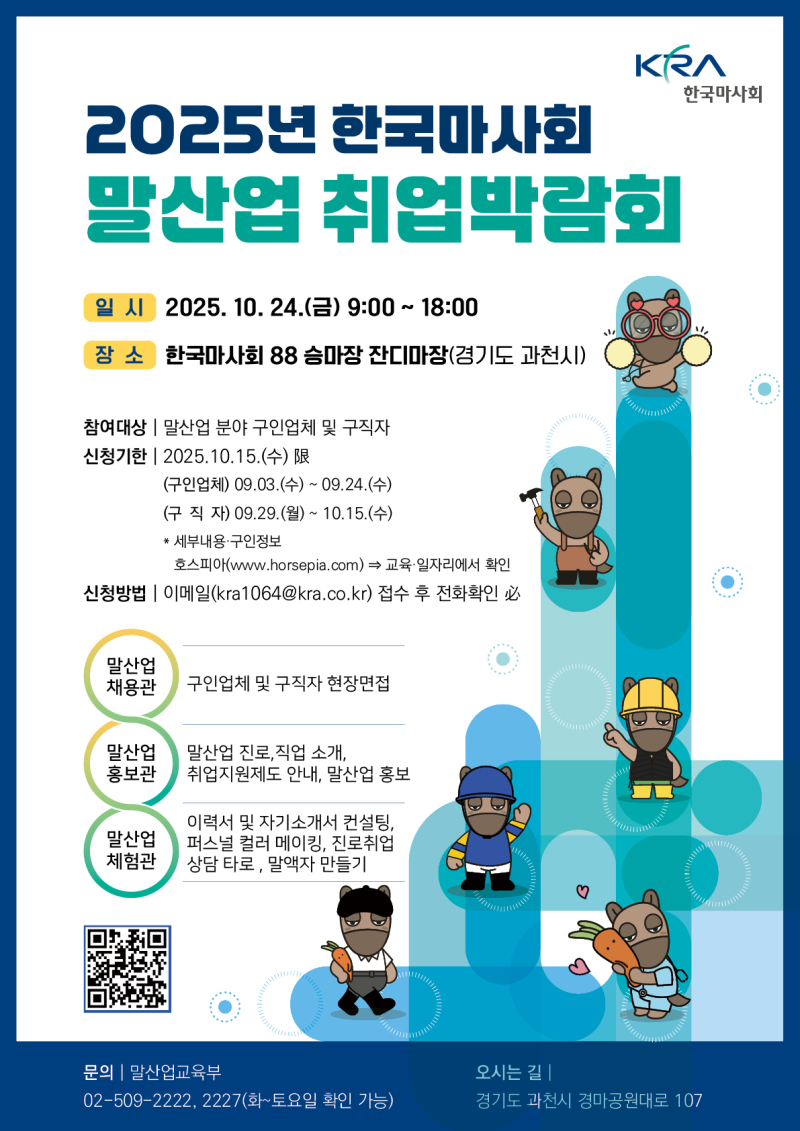 KRA
한국마사회

2025년 한국마사회
말산업 취업박람회

일 시 2025. 10. 24.(금) 9:00 ~ 18:00

장 소 한국마사회 88 승마장 잔디마장(경기도 과천시)

참여대상 | 말산업 분야 구인업체 및 구직자
신청기한 | 2025.10.15.(수) 限
(구인업체) 09.03.(수) ~ 09.24.(수)
(구 직 자) 09.29.(월) ~ 10.15.(수)
* 세부내용·구인정보
호스피아(www.horsepia.com) ⇒ 교육·일자리에서 확인
신청방법 | 이메일(kra1064@kra.co.kr) 접수 후 전화확인 必

말산업
채용관
구인업체 및 구직자 현장면접

말산업
홍보관
말산업 진로,직업 소개,
취업지원제도 안내, 말산업 홍보

말산업
체험관
이력서 및 자기소개서 컨설팅,
퍼스널 컬러 메이킹, 진로취업
상담 타로 , 말액자 만들기

문의 | 말산업교육부
02-509-2222, 2227(화~토요일 확인 가능)

오시는 길 |
경기도 과천시 경마공원대로 107